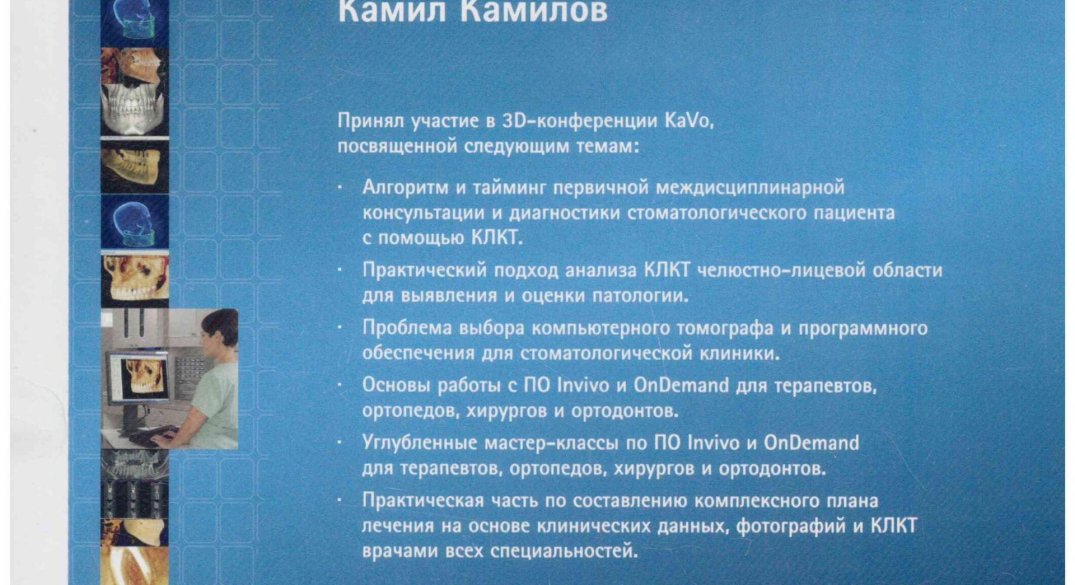 Камил Камилов

Принял участие в 3D-конференции KaVo, посвященной следующим темам:

· Алгоритм и тайминг первичной междисциплинарной консультации и диагностики стоматологического пациента с помощью КЛКТ.

· Практический подход анализа КЛКТ челюстно-лицевой области для выявления и оценки патологии.

· Проблема выбора компьютерного томографа и программного обеспечения для стоматологической клиники.

· Основы работы с ПО Invivo и OnDemand для терапевтов, ортопедов, хирургов и ортодонтов.

· Углубленные мастер-классы по ПО Invivo и OnDemand для терапевтов, ортопедов, хирургов и ортодонтов.

· Практическая часть по составлению комплексного плана лечения на основе клинических данных, фотографий и КЛКТ врачами всех специальностей.